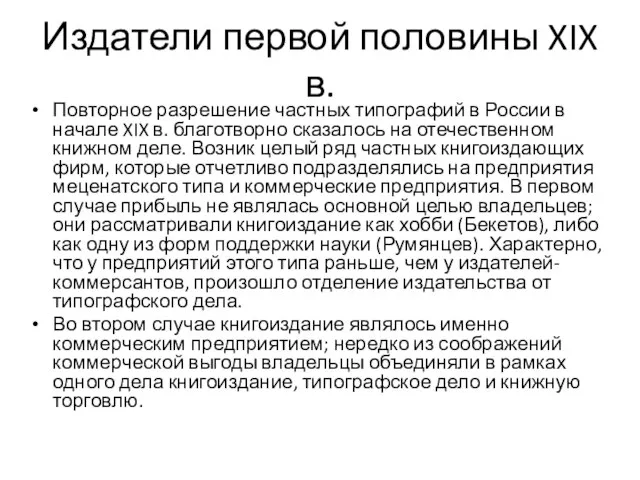 Издатели первой половины XIX в.

• Повторное разрешение частных типографий в России в начале XIX в. благотворно сказалось на отечественном книжном деле. Возник целый ряд частных книгоиздающих фирм, которые отчетливо подразделялись на предприятия меценатского типа и коммерческие предприятия. В первом случае прибыль не являлась основной целью владельцев; они рассматривали книгоиздание как хобби (Бекетов), либо как одну из форм поддержки науки (Румянцев). Характерно, что у предприятий этого типа раньше, чем у издателей-коммерсантов, произошло отделение издательства от типографского дела.

• Во втором случае книгоиздание являлось именно коммерческим предприятием; нередко из соображений коммерческой выгоды владельцы объединяли в рамках одного дела книгоиздание, типографское дело и книжную торговлю.